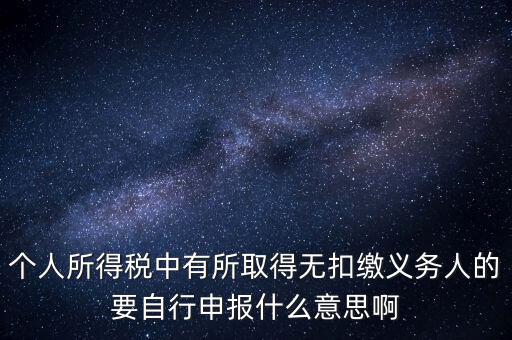 个人所得税中有所取得无扣缴义务人的要自行申报什么意思啊